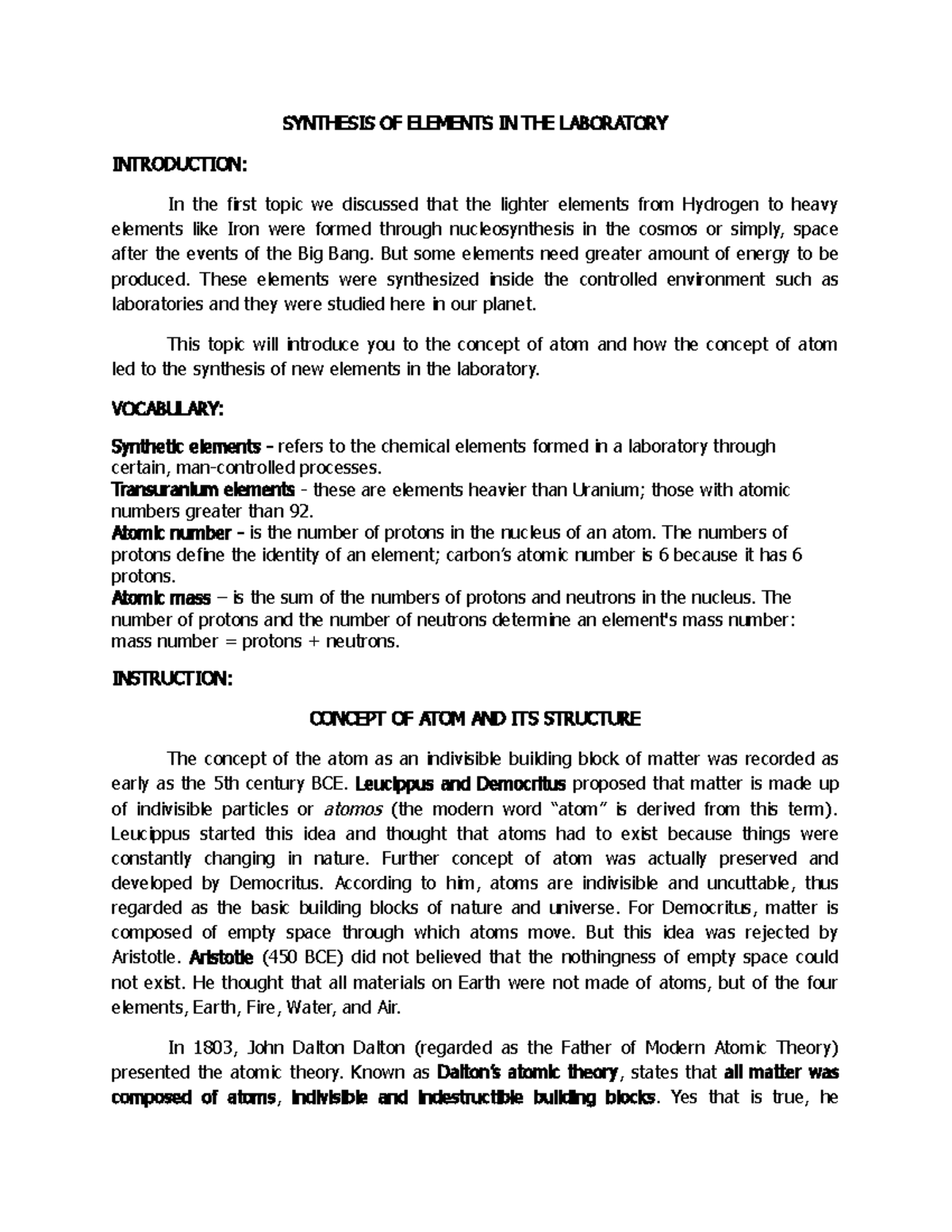 SYNTHESIS OF ELEMENTS IN THE LABORATORY

INTRODUCTION:

In the first topic we discussed that the lighter elements from Hydrogen to heavy elements like Iron were formed through nucleosynthesis in the cosmos or simply, space after the events of the Big Bang. But some elements need greater amount of energy to be produced. These elements were synthesized inside the controlled environment such as laboratories and they were studied here in our planet.

This topic will introduce you to the concept of atom and how the concept of atom led to the synthesis of new elements in the laboratory.

VOCABULARY:

Synthetic elements – refers to the chemical elements formed in a laboratory through certain, man-controlled processes.
Transuranium elements - these are elements heavier than Uranium; those with atomic numbers greater than 92.
Atomic number – is the number of protons in the nucleus of an atom. The numbers of protons define the identity of an element; carbon's atomic number is 6 because it has 6 protons.
Atomic mass – is the sum of the numbers of protons and neutrons in the nucleus. The number of protons and the number of neutrons determine an element's mass number: mass number = protons + neutrons.

INSTRUCTION:

CONCEPT OF ATOM AND ITS STRUCTURE

The concept of the atom as an indivisible building block of matter was recorded as early as the 5th century BCE. Leucippus and Democritus proposed that matter is made up of indivisible particles or atomos (the modern word "atom" is derived from this term). Leucippus started this idea and thought that atoms had to exist because things were constantly changing in nature. Further concept of atom was actually preserved and developed by Democritus. According to him, atoms are indivisible and uncuttable, thus regarded as the basic building blocks of nature and universe. For Democritus, matter is composed of empty space through which atoms move. But this idea was rejected by Aristotle. Aristotle (450 BCE) did not believed that the nothingness of empty space could not exist. He thought that all materials on Earth were not made of atoms, but of the four elements, Earth, Fire, Water, and Air.

In 1803, John Dalton Dalton (regarded as the Father of Modern Atomic Theory) presented the atomic theory. Known as Dalton's atomic theory, states that all matter was composed of atoms, indivisible and indestructible building blocks. Yes that is true, he